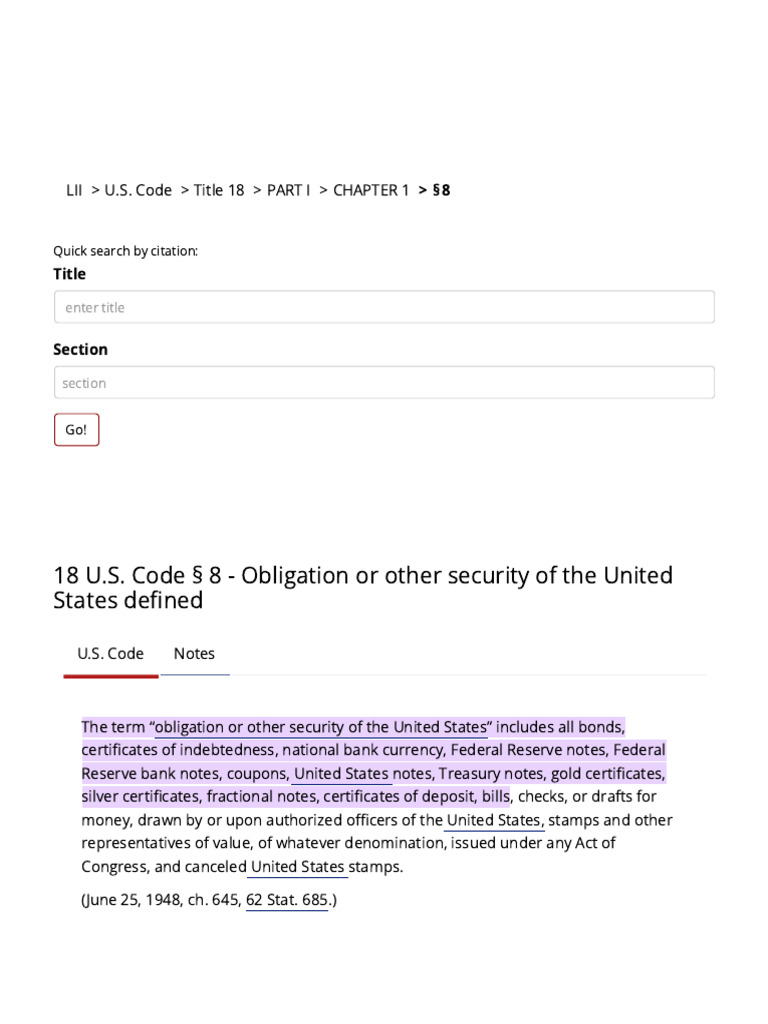 LII > U.S. Code > Title 18 > PART I > CHAPTER 1 > §8

Quick search by citation:

Title

enter title

Section

section

Go!

18 U.S. Code § 8 - Obligation or other security of the United States defined

U.S. Code Notes

The term “obligation or other security of the United States” includes all bonds, certificates of indebtedness, national bank currency, Federal Reserve notes, Federal Reserve bank notes, coupons, United States notes, Treasury notes, gold certificates, silver certificates, fractional notes, certificates of deposit, bills, checks, or drafts for money, drawn by or upon authorized officers of the United States, stamps and other representatives of value, of whatever denomination, issued under any Act of Congress, and canceled United States stamps.

(June 25, 1948, ch. 645, 62 Stat. 685.)